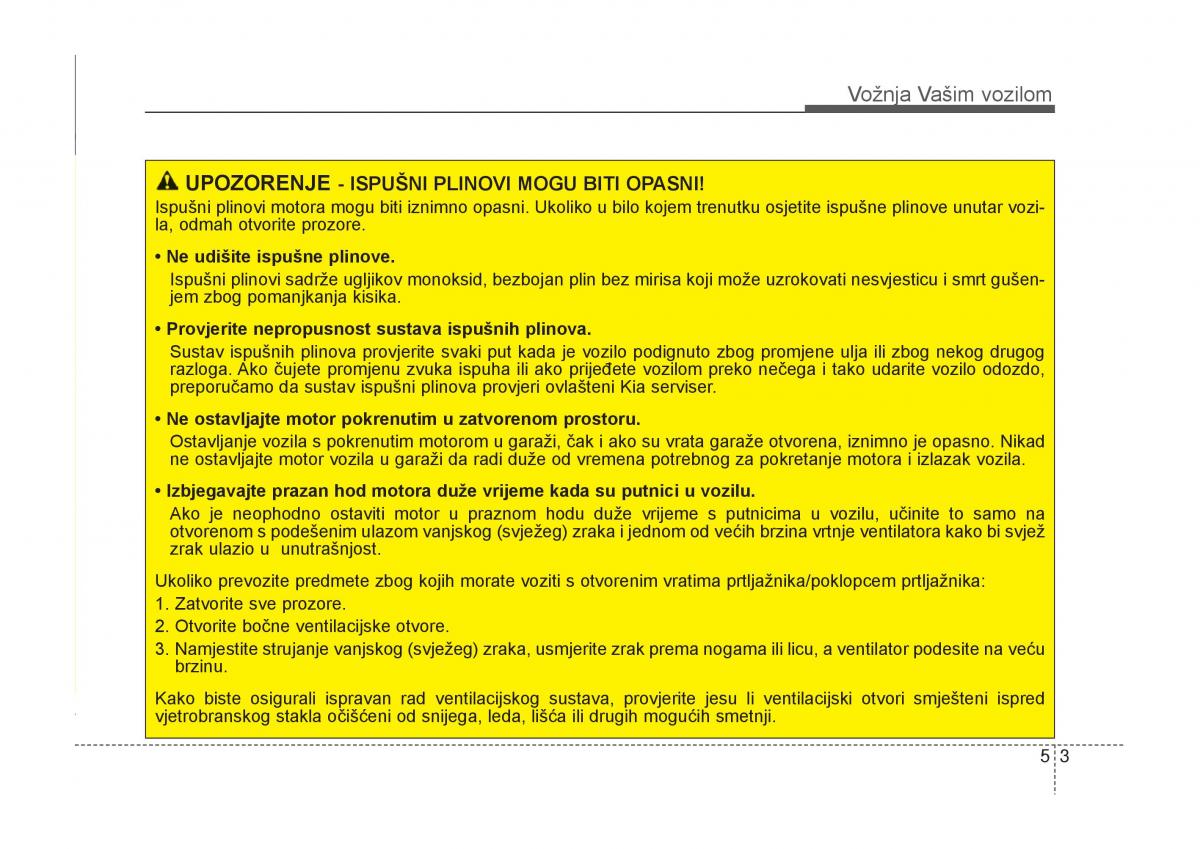 Vožnja Vašim vozilom

UPOZORENJE - ISPUŠNI PLINOVI MOGU BITI OPASNI!
Ispušni plinovi motora mogu biti iznimno opasni. Ukoliko u bilo kojem trenutku osjetite ispušne plinove unutar vozila, odmah otvorite prozore.

• Ne udišite ispušne plinove.
Ispušni plinovi sadrže ugljikov monoksid, bezbojan plin bez mirisa koji može uzrokovati nesvjesticu i smrt gušenjem zbog pomanjkanja kisika.

• Provjerite nepropusnost sustava ispušnih plinova.
Sustav ispušnih plinova provjerite svaki put kada je vozilo podignuto zbog promjene ulja ili zbog nekog drugog razloga. Ako čujete promjenu zvuka ispuha ili ako prijeđete vozilom preko nečega i tako udarite vozilo odozdo, preporučamo da sustav ispušni plinova provjeri ovlašteni Kia serviser.

• Ne ostavljajte motor pokrenutim u zatvorenom prostoru.
Ostavljanje vozila s pokrenutim motorom u garaži, čak i ako su vrata garaže otvorena, iznimno je opasno. Nikad ne ostavljajte motor vozila u garaži da radi duže od vremena potrebnog za pokretanje motora i izlazak vozila.

• Izbjegavajte prazan hod motora duže vrijeme kada su putnici u vozilu.
Ako je neophodno ostaviti motor u praznom hodu duže vrijeme s putnicima u vozilu, učinite to samo na otvorenom s podešenim ulazom vanjskog (svježeg) zraka i jednom od većih brzina vrtnje ventilatora kako bi svjež zrak ulazio u unutrašnjost.

Ukoliko prevozite predmete zbog kojih morate voziti s otvorenim vratima prtljažnika/poklopcem prtljažnika:
1. Zatvorite sve prozore.
2. Otvorite bočne ventilacijske otvore.
3. Namjestite strujanje vanjskog (svježeg) zraka, usmjerite zrak prema nogama ili licu, a ventilator podesite na veću brzinu.

Kako biste osigurali ispravan rad ventilacijskog sustava, provjerite jesu li ventilacijski otvori smješteni ispred vjetrobranskog stakla očišćeni od snijega, leda, lišća ili drugih mogućih smetnji.

5 3